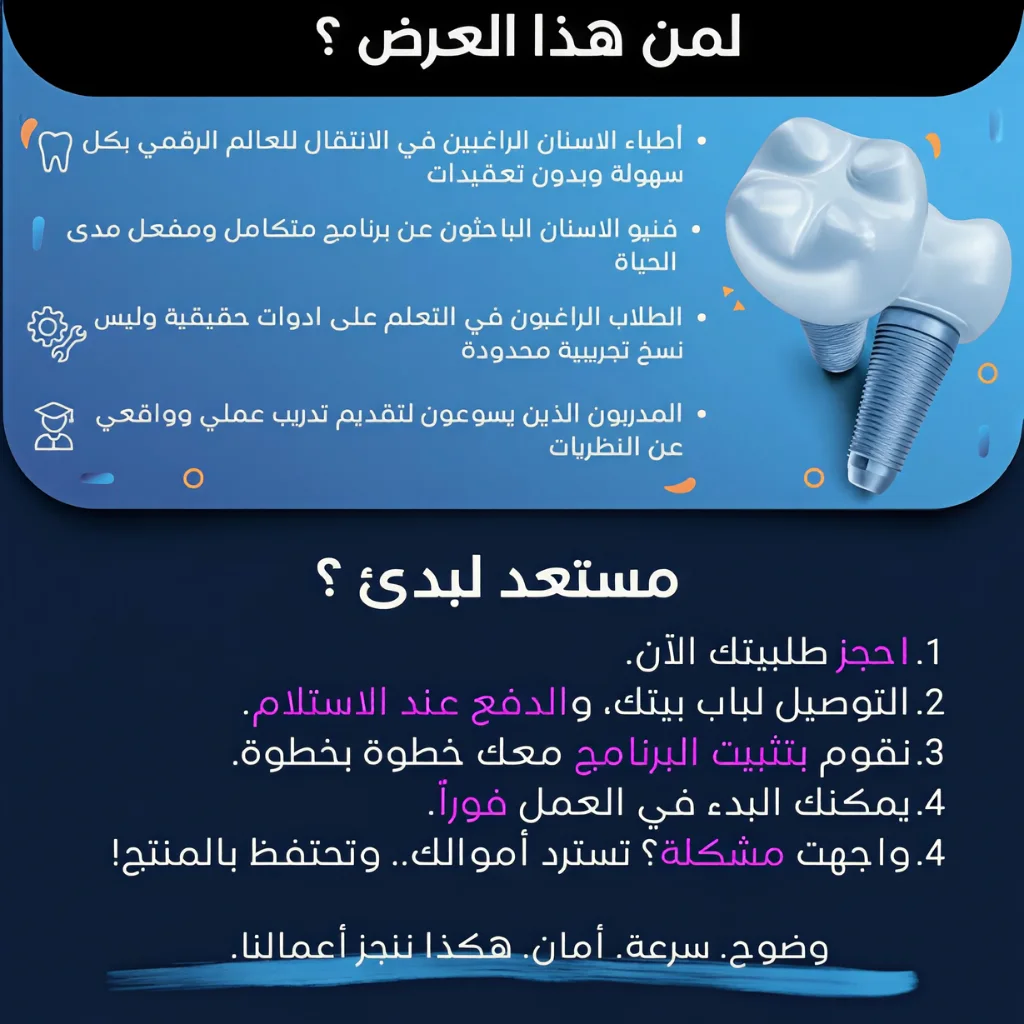 لمن هذا العرض ؟

• أطباء الاسنان الراغبين في الانتقال للعالم الرقمي بكل سهولة وبدون تعقيدات

• فنيو الاسنان الباحثون عن برنامج متكامل ومفعل مدى الحياة

• الطلاب الراغبون في التعلم على ادوات حقيقية وليس نسخ تجريبية محدودة

• المدربون الذين يسوعون لتقديم تدريب عملي وواقعي عن النظريات

مستعد لبدئ ؟

1. احجز طلبيتك الآن.
2. التوصيل لباب بيتك، والدفع عند الاستلام.
3. نقوم بتثبيت البرنامج معك خطوة بخطوة.
4. يمكنك البدء في العمل فوراً.
4. واجهت مشكلة؟ تسترد أموالك.. وتحتفظ بالمنتج!

وضوح. سرعة. أمان. هكذا ننجز أعمالنا.